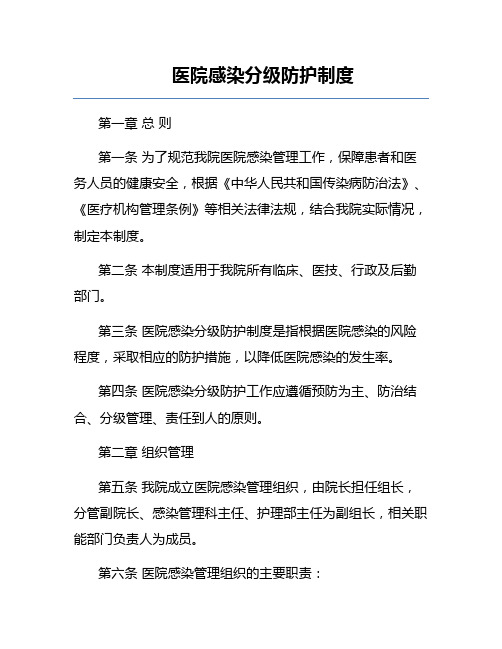 医院感染分级防护制度

第一章 总 则

第一条 为了规范我院医院感染管理工作，保障患者和医务人员的健康安全，根据《中华人民共和国传染病防治法》、《医疗机构管理条例》等相关法律法规，结合我院实际情况，制定本制度。

第二条 本制度适用于我院所有临床、医技、行政及后勤部门。

第三条 医院感染分级防护制度是指根据医院感染的风险程度，采取相应的防护措施，以降低医院感染的发生率。

第四条 医院感染分级防护工作应遵循预防为主、防治结合、分级管理、责任到人的原则。

第二章 组织管理

第五条 我院成立医院感染管理组织，由院长担任组长，分管副院长、感染管理科主任、护理部主任为副组长，相关职能部门负责人为成员。

第六条 医院感染管理组织的主要职责：